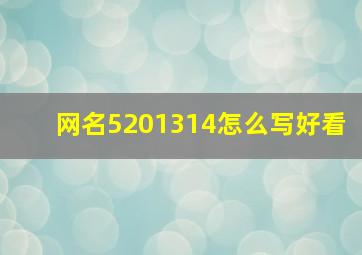 网名5201314怎么写好看